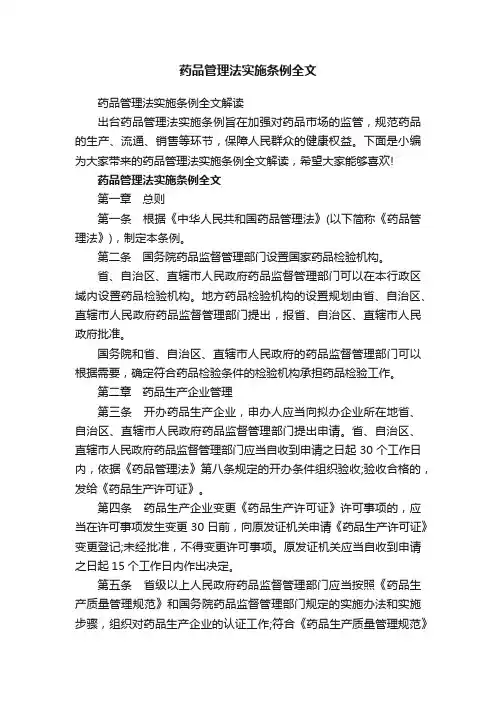 药品管理法实施条例全文

药品管理法实施条例全文解读

出台药品管理法实施条例旨在加强对药品市场的监管，规范药品的生产、流通、销售等环节，保障人民群众的健康权益。下面是小编为大家带来的药品管理法实施条例全文解读，希望大家能够喜欢!

药品管理法实施条例全文

第一章　总则

第一条　根据《中华人民共和国药品管理法》(以下简称《药品管理法》)，制定本条例。

第二条　国务院药品监督管理部门设置国家药品检验机构。

省、自治区、直辖市人民政府药品监督管理部门可以在本行政区域内设置药品检验机构。地方药品检验机构的设置规划由省、自治区、直辖市人民政府药品监督管理部门提出，报省、自治区、直辖市人民政府批准。

国务院和省、自治区、直辖市人民政府的药品监督管理部门可以根据需要，确定符合药品检验条件的检验机构承担药品检验工作。

第二章　药品生产企业管理

第三条　开办药品生产企业，申办人应当向拟办企业所在地省、自治区、直辖市人民政府药品监督管理部门提出申请。省、自治区、直辖市人民政府药品监督管理部门应当自收到申请之日起 30 个工作日内，依据《药品管理法》第八条规定的开办条件组织验收;验收合格的，发给《药品生产许可证》。

第四条　药品生产企业变更《药品生产许可证》许可事项的，应当在许可事项发生变更 30 日前，向原发证机关申请《药品生产许可证》变更登记;未经批准，不得变更许可事项。原发证机关应当自收到申请之日起 15 个工作日内作出决定。

第五条　省级以上人民政府药品监督管理部门应当按照《药品生产质量管理规范》和国务院药品监督管理部门规定的实施办法和实施步骤，组织对药品生产企业的认证工作;符合《药品生产质量管理规范》